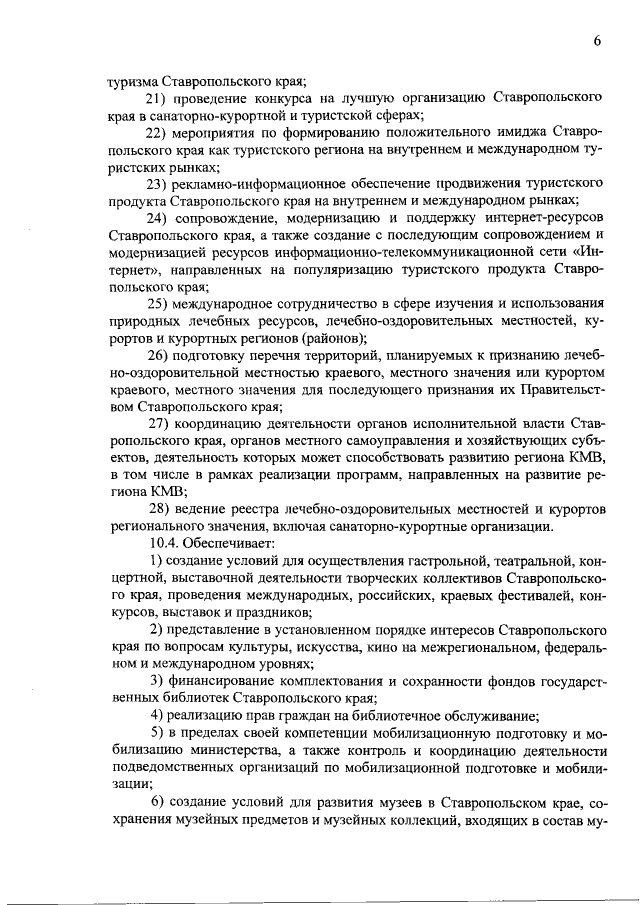 6

туризма Ставропольского края;

21) проведение конкурса на лучшую организацию Ставропольского края в санаторно-курортной и туристской сферах;

22) мероприятия по формированию положительного имиджа Ставропольского края как туристского региона на внутреннем и международном туристских рынках;

23) рекламно-информационное обеспечение продвижения туристского продукта Ставропольского края на внутреннем и международном рынках;

24) сопровождение, модернизацию и поддержку интернет-ресурсов Ставропольского края, а также создание с последующим сопровождением и модернизацией ресурсов информационно-телекоммуникационной сети «Интернет», направленных на популяризацию туристского продукта Ставропольского края;

25) международное сотрудничество в сфере изучения и использования природных лечебных ресурсов, лечебно-оздоровительных местностей, курортов и курортных регионов (районов);

26) подготовку перечня территорий, планируемых к признанию лечебно-оздоровительной местностью краевого, местного значения или курортом краевого, местного значения для последующего признания их Правительством Ставропольского края;

27) координацию деятельности органов исполнительной власти Ставропольского края, органов местного самоуправления и хозяйствующих субъектов, деятельность которых может способствовать развитию региона КМВ, в том числе в рамках реализации программ, направленных на развитие региона КМВ;

28) ведение реестра лечебно-оздоровительных местностей и курортов регионального значения, включая санаторно-курортные организации.

10.4. Обеспечивает:

1) создание условий для осуществления гастрольной, театральной, концертной, выставочной деятельности творческих коллективов Ставропольского края, проведения международных, российских, краевых фестивалей, конкурсов, выставок и праздников;

2) представление в установленном порядке интересов Ставропольского края по вопросам культуры, искусства, кино на межрегиональном, федеральном и международном уровнях;

3) финансирование комплектования и сохранности фондов государственных библиотек Ставропольского края;

4) реализацию прав граждан на библиотечное обслуживание;

5) в пределах своей компетенции мобилизационную подготовку и мобилизацию министерства, а также контроль и координацию деятельности подведомственных организаций по мобилизационной подготовке и мобилизации;

6) создание условий для развития музеев в Ставропольском крае, сохранения музейных предметов и музейных коллекций, входящих в состав му-